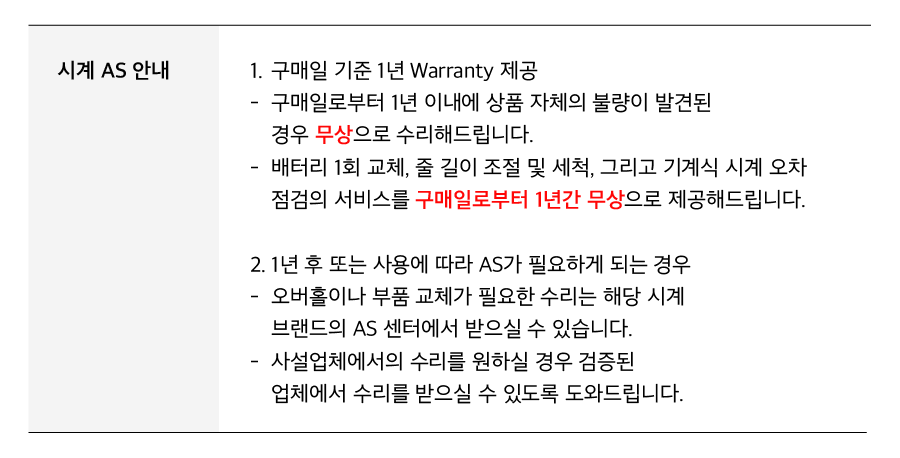 시계 AS 안내

1. 구매일 기준 1년 Warranty 제공
- 구매일로부터 1년 이내에 상품 자체의 불량이 발견된 경우 무상으로 수리해드립니다.
- 배터리 1회 교체, 줄 길이 조절 및 세척, 그리고 기계식 시계 오차 점검의 서비스를 구매일로부터 1년간 무상으로 제공해드립니다.

2. 1년 후 또는 사용에 따라 AS가 필요하게 되는 경우
- 오버홀이나 부품 교체가 필요한 수리는 해당 시계 브랜드의 AS 센터에서 받으실 수 있습니다.
- 사설업체에서의 수리를 원하실 경우 검증된 업체에서 수리를 받으실 수 있도록 도와드립니다.